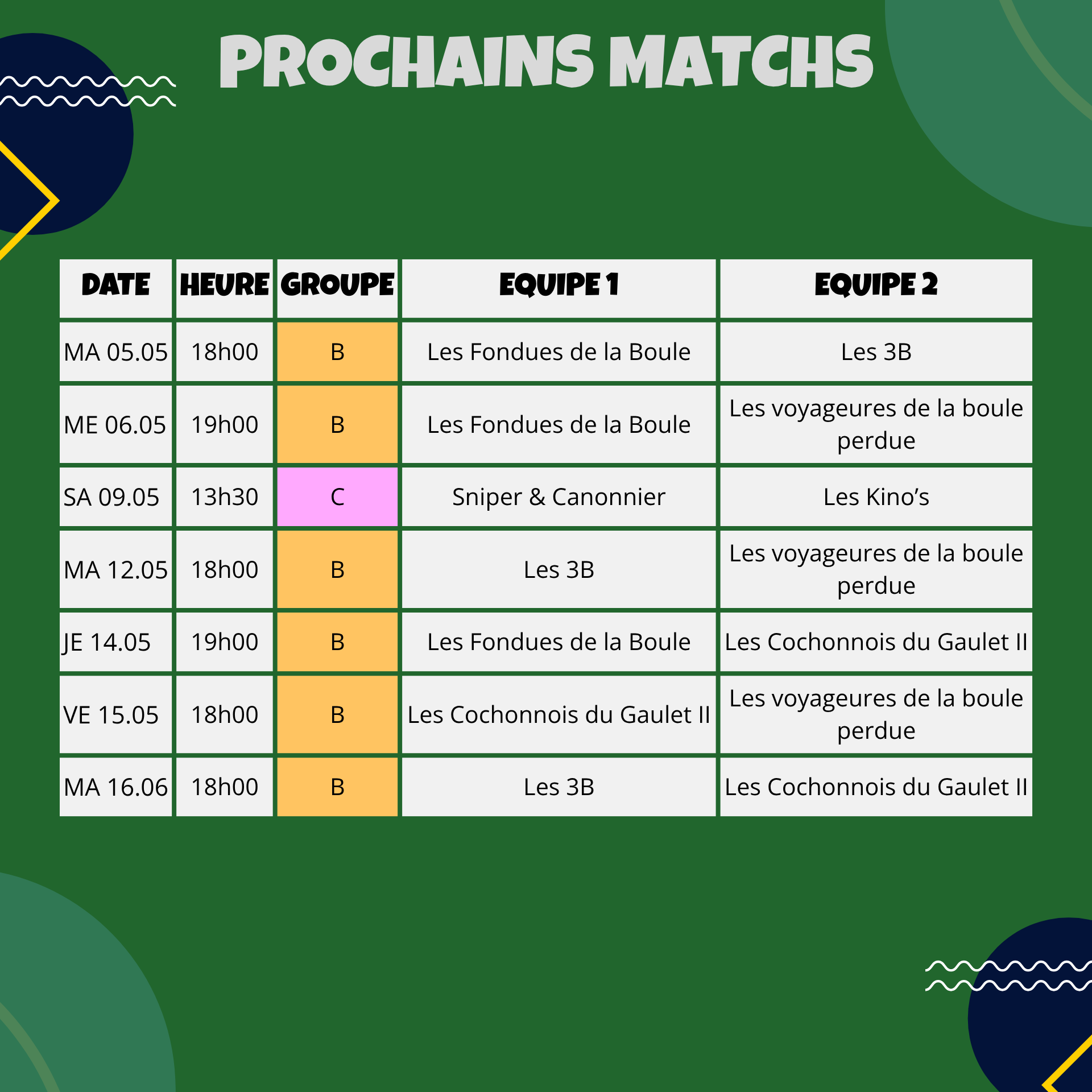 PROCHAINS MATCHS

| DATE | HEURE | GROUPE | EQUIPE 1 | EQUIPE 2 |
|---|---|---|---|---|
| MA 05.05 | 18h00 | B | Les Fondues de la Boule | Les 3B |
| ME 06.05 | 19h00 | B | Les Fondues de la Boule | Les voyageures de la boule perdue |
| SA 09.05 | 13h30 | C | Sniper & Canonnier | Les Kino's |
| MA 12.05 | 18h00 | B | Les 3B | Les voyageures de la boule perdue |
| JE 14.05 | 19h00 | B | Les Fondues de la Boule | Les Cochonnois du Gaulet II |
| VE 15.05 | 18h00 | B | Les Cochonnois du Gaulet II | Les voyageures de la boule perdue |
| MA 16.06 | 18h00 | B | Les 3B | Les Cochonnois du Gaulet II |